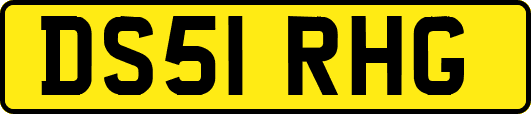 DS51 RHG